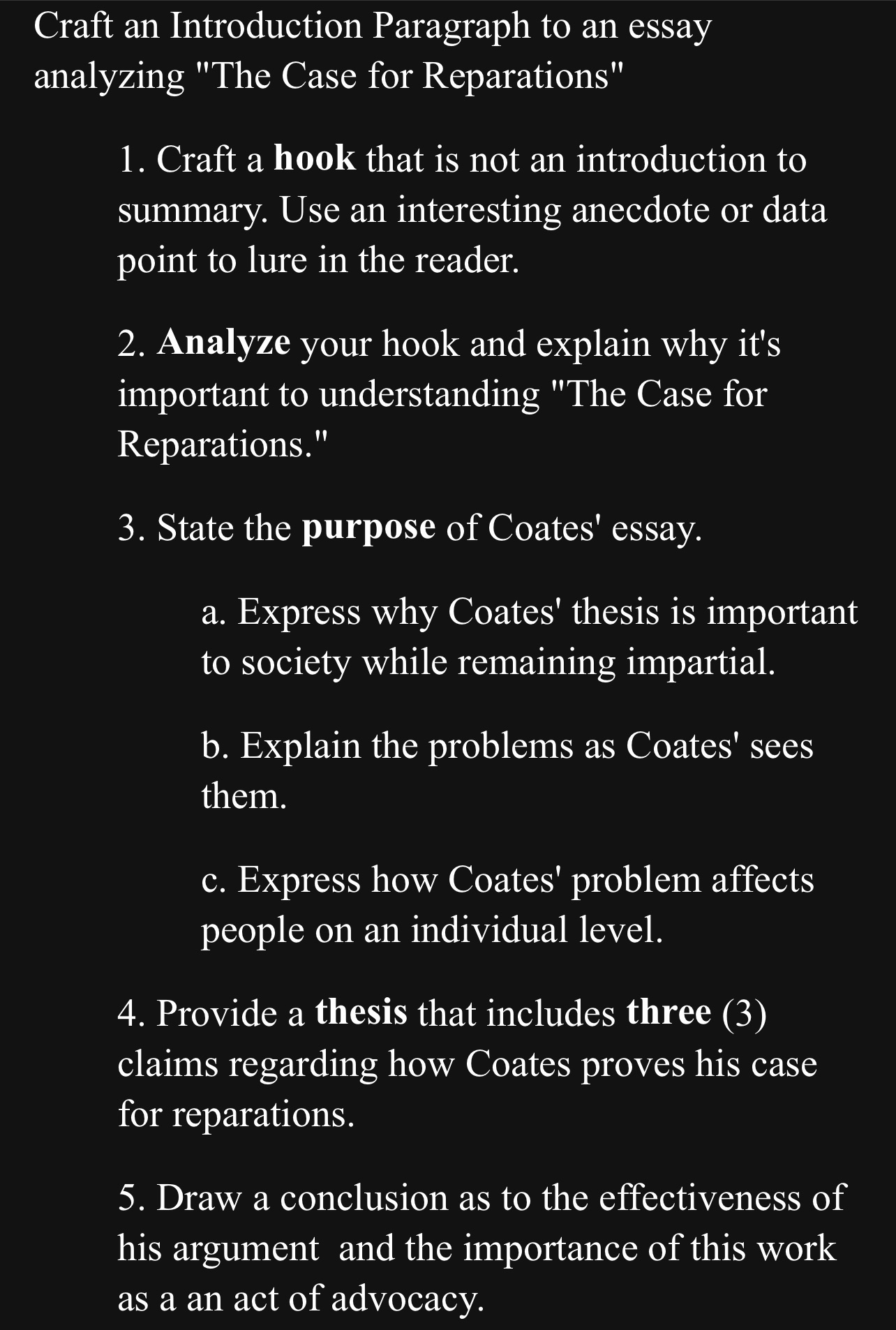 Craft an Introduction Paragraph to an essay analyzing "The Case for Reparations"

1. Craft a hook that is not an introduction to summary. Use an interesting anecdote or data point to lure in the reader.

2. Analyze your hook and explain why it's important to understanding "The Case for Reparations."

3. State the purpose of Coates' essay.

a. Express why Coates' thesis is important to society while remaining impartial.

b. Explain the problems as Coates' sees them.

c. Express how Coates' problem affects people on an individual level.

4. Provide a thesis that includes three (3) claims regarding how Coates proves his case for reparations.

5. Draw a conclusion as to the effectiveness of his argument and the importance of this work as a an act of advocacy.